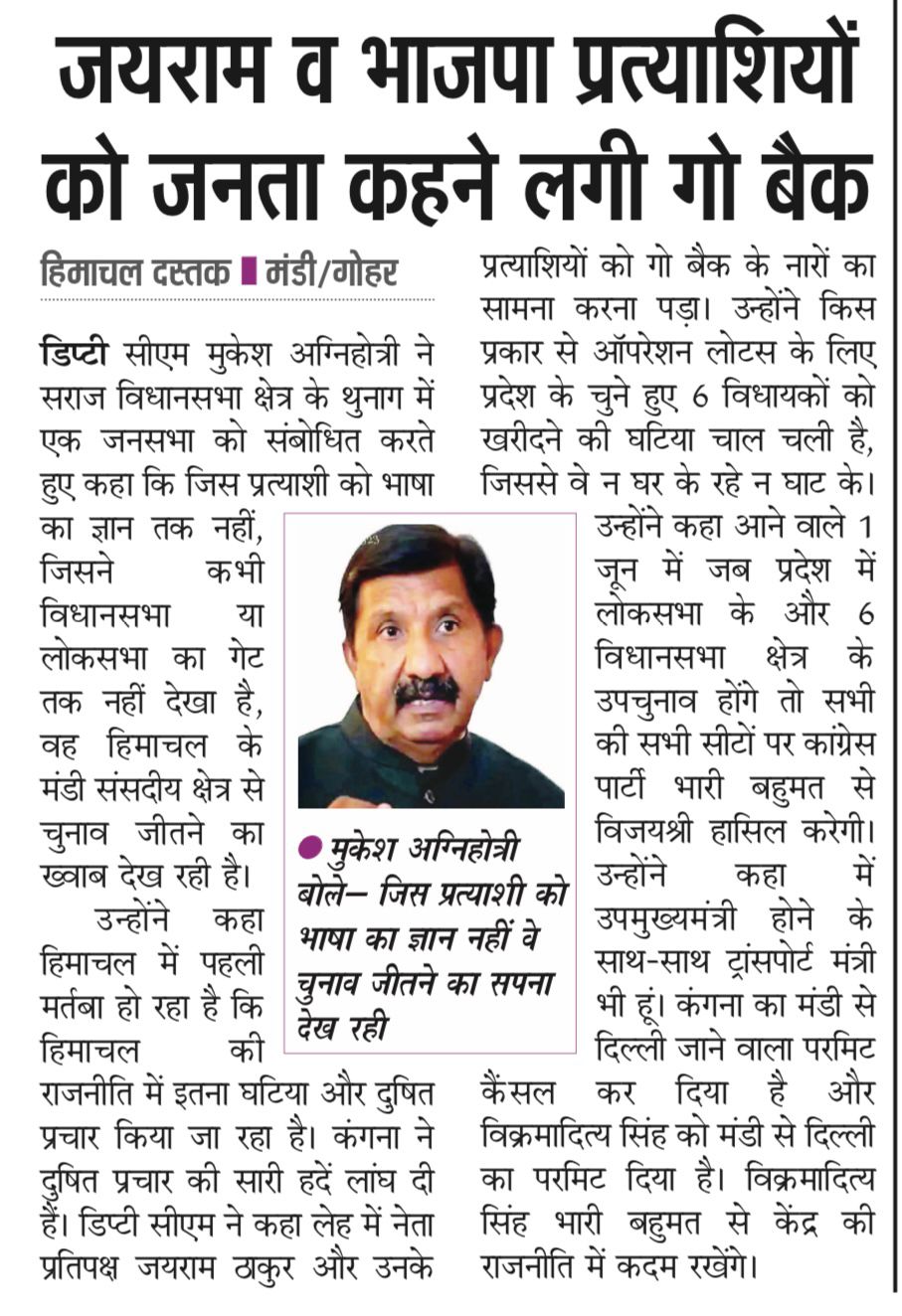 जयराम व भाजपा प्रत्याशियों को जनता कहने लगी गो बैक

हिमाचल दस्तक ■ मंडी/गोहर

डिप्टी सीएम मुकेश अग्निहोत्री ने सराज विधानसभा क्षेत्र के थुनाग में एक जनसभा को संबोधित करते हुए कहा कि जिस प्रत्याशी को भाषा का ज्ञान तक नहीं, जिसने कभी विधानसभा या लोकसभा का गेट तक नहीं देखा है, वह हिमाचल के मंडी संसदीय क्षेत्र से चुनाव जीतने का ख्वाब देख रही है।

उन्होंने कहा हिमाचल में पहली मर्तबा हो रहा है कि हिमाचल की राजनीति में इतना घटिया और दुषित प्रचार किया जा रहा है। कंगना ने दुषित प्रचार की सारी हदें लांघ दी हैं। डिप्टी सीएम ने कहा लेह में नेता प्रतिपक्ष जयराम ठाकुर और उनके प्रत्याशियों को गो बैक के नारों का सामना करना पड़ा। उन्होंने किस प्रकार से ऑपरेशन लोटस के लिए प्रदेश के चुने हुए 6 विधायकों को खरीदने की घटिया चाल चली है, जिससे वे न घर के रहे न घाट के। उन्होंने कहा आने वाले 1 जून में जब प्रदेश में लोकसभा के और 6 विधानसभा क्षेत्र के उपचुनाव होंगे तो सभी की सभी सीटों पर कांग्रेस पार्टी भारी बहुमत से विजयश्री हासिल करेगी। उन्होंने कहा में उपमुख्यमंत्री होने के साथ-साथ ट्रांसपोर्ट मंत्री भी हूं। कंगना का मंडी से दिल्ली जाने वाला परमिट कैंसल कर दिया है और विक्रमादित्य सिंह को मंडी से दिल्ली का परमिट दिया है। विक्रमादित्य सिंह भारी बहुमत से केंद्र की राजनीति में कदम रखेंगे।

● मुकेश अग्निहोत्री बोले– जिस प्रत्याशी को भाषा का ज्ञान नहीं वे चुनाव जीतने का सपना देख रही